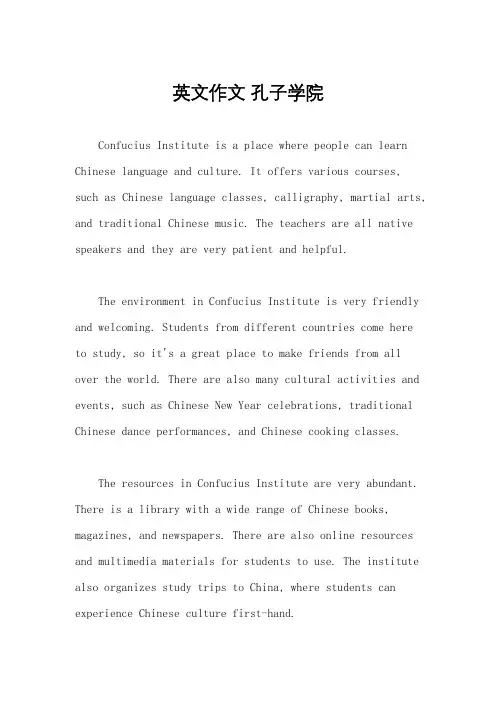 英文作文 孔子学院

Confucius Institute is a place where people can learn Chinese language and culture. It offers various courses, such as Chinese language classes, calligraphy, martial arts, and traditional Chinese music. The teachers are all native speakers and they are very patient and helpful.

The environment in Confucius Institute is very friendly and welcoming. Students from different countries come here to study, so it's a great place to make friends from all over the world. There are also many cultural activities and events, such as Chinese New Year celebrations, traditional Chinese dance performances, and Chinese cooking classes.

The resources in Confucius Institute are very abundant. There is a library with a wide range of Chinese books, magazines, and newspapers. There are also online resources and multimedia materials for students to use. The institute also organizes study trips to China, where students can experience Chinese culture first-hand.